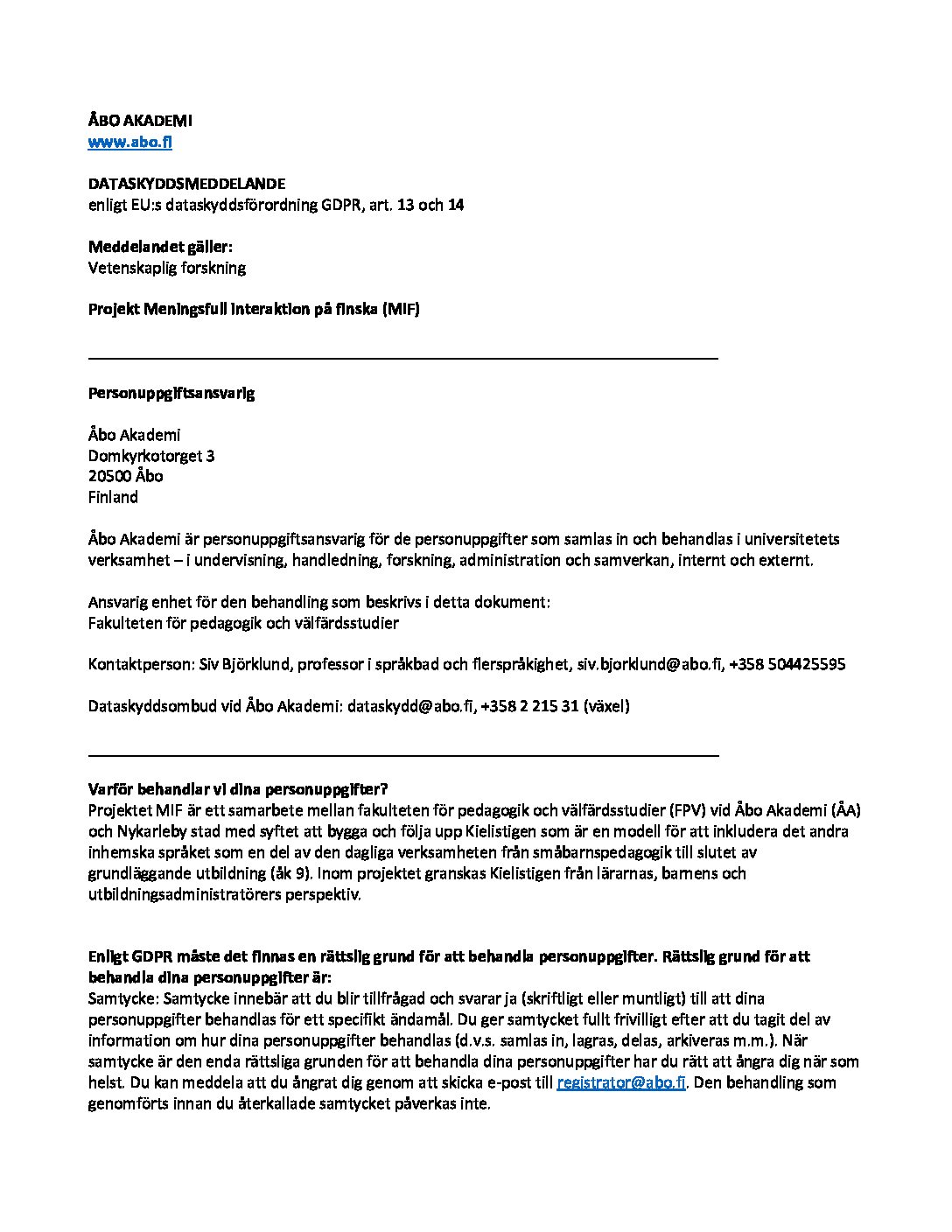 ÅBO AKADEMI
www.abo.fi

DATASKYDDSMEDDELANDE
enligt EU:s dataskyddsförordning GDPR, art. 13 och 14

Meddelandet gäller:
Vetenskaplig forskning

Projekt Meningsfull interaktion på finska (MIF)

Personuppgiftsansvarig

Åbo Akademi
Domkyrkotorget 3
20500 Åbo
Finland

Åbo Akademi är personuppgiftsansvarig för de personuppgifter som samlas in och behandlas i universitetets verksamhet – i undervisning, handledning, forskning, administration och samverkan, internt och externt.

Ansvarig enhet för den behandling som beskrivs i detta dokument:
Fakulteten för pedagogik och välfärdsstudier

Kontaktperson: Siv Björklund, professor i språkbad och flerspråkighet, siv.bjorklund@abo.fi, +358 504425595

Dataskyddsombud vid Åbo Akademi: dataskydd@abo.fi, +358 2 215 31 (växel)

Varför behandlar vi dina personuppgifter?
Projektet MIF är ett samarbete mellan fakulteten för pedagogik och välfärdsstudier (FPV) vid Åbo Akademi (ÅA) och Nykarleby stad med syftet att bygga och följa upp Kielistigen som är en modell för att inkludera det andra inhemska språket som en del av den dagliga verksamheten från småbarnspedagogik till slutet av grundläggande utbildning (åk 9). Inom projektet granskas Kielistigen från lärarnas, barnens och utbildningsadministratörers perspektiv.

Enligt GDPR måste det finnas en rättslig grund för att behandla personuppgifter. Rättslig grund för att behandla dina personuppgifter är:
Samtycke: Samtycke innebär att du blir tillfrågad och svarar ja (skriftligt eller muntligt) till att dina personuppgifter behandlas för ett specifikt ändamål. Du ger samtycket fullt frivilligt efter att du tagit del av information om hur dina personuppgifter behandlas (d.v.s. samlas in, lagras, delas, arkiveras m.m.). När samtycke är den enda rättsliga grunden för att behandla dina personuppgifter har du rätt att ångra dig när som helst. Du kan meddela att du ångrat dig genom att skicka e-post till registrator@abo.fi. Den behandling som genomförts innan du återkallade samtycket påverkas inte.